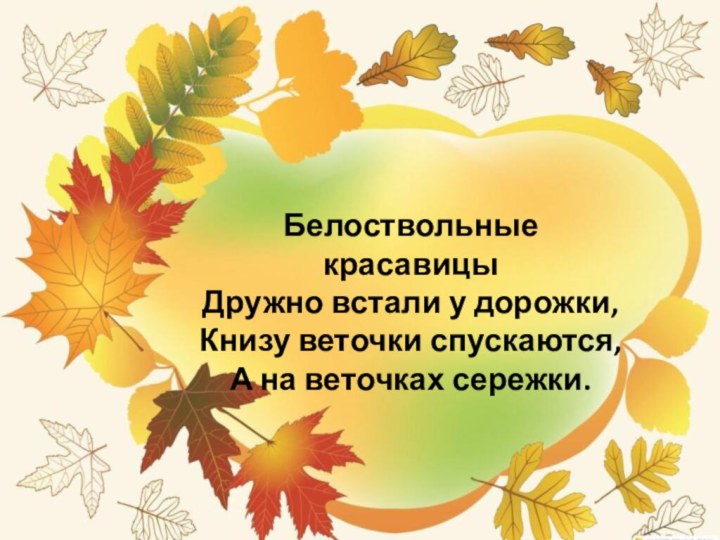 Белоствольные красавицы
Дружно встали у дорожки,
Книзу веточки спускаются,
А на веточках сережки.